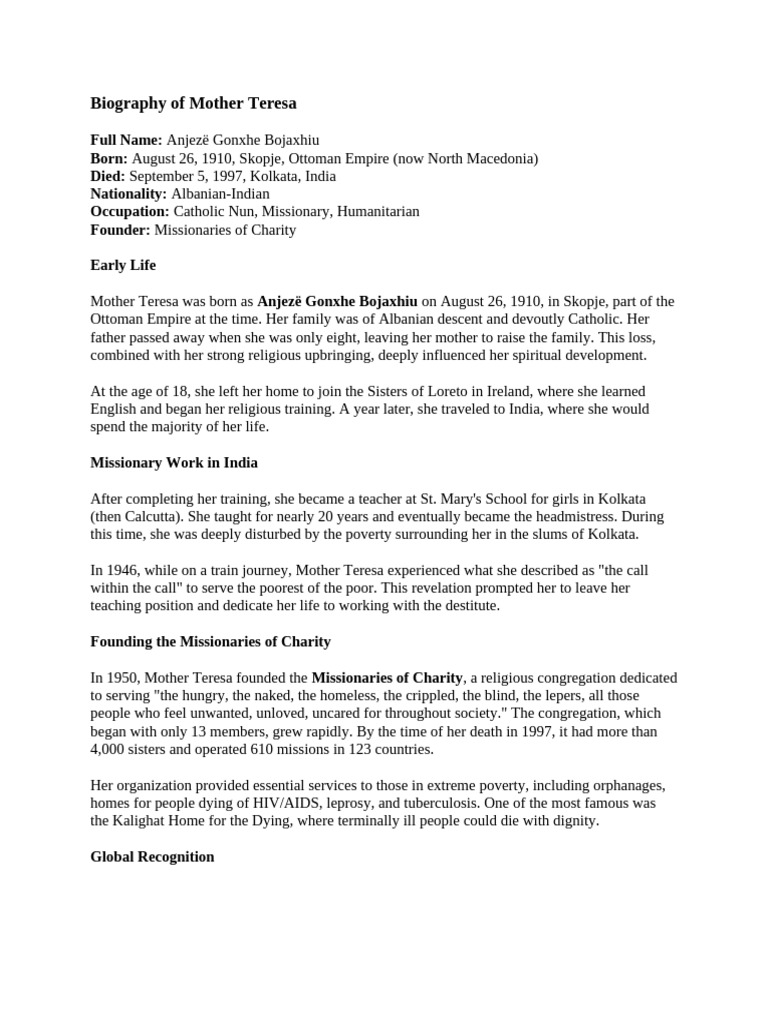 Biography of Mother Teresa

Full Name: Anjezë Gonxhe Bojaxhiu
Born: August 26, 1910, Skopje, Ottoman Empire (now North Macedonia)
Died: September 5, 1997, Kolkata, India
Nationality: Albanian-Indian
Occupation: Catholic Nun, Missionary, Humanitarian
Founder: Missionaries of Charity

Early Life

Mother Teresa was born as Anjezë Gonxhe Bojaxhiu on August 26, 1910, in Skopje, part of the Ottoman Empire at the time. Her family was of Albanian descent and devoutly Catholic. Her father passed away when she was only eight, leaving her mother to raise the family. This loss, combined with her strong religious upbringing, deeply influenced her spiritual development.

At the age of 18, she left her home to join the Sisters of Loreto in Ireland, where she learned English and began her religious training. A year later, she traveled to India, where she would spend the majority of her life.

Missionary Work in India

After completing her training, she became a teacher at St. Mary's School for girls in Kolkata (then Calcutta). She taught for nearly 20 years and eventually became the headmistress. During this time, she was deeply disturbed by the poverty surrounding her in the slums of Kolkata.

In 1946, while on a train journey, Mother Teresa experienced what she described as "the call within the call" to serve the poorest of the poor. This revelation prompted her to leave her teaching position and dedicate her life to working with the destitute.

Founding the Missionaries of Charity

In 1950, Mother Teresa founded the Missionaries of Charity, a religious congregation dedicated to serving "the hungry, the naked, the homeless, the crippled, the blind, the lepers, all those people who feel unwanted, unloved, uncared for throughout society." The congregation, which began with only 13 members, grew rapidly. By the time of her death in 1997, it had more than 4,000 sisters and operated 610 missions in 123 countries.

Her organization provided essential services to those in extreme poverty, including orphanages, homes for people dying of HIV/AIDS, leprosy, and tuberculosis. One of the most famous was the Kalighat Home for the Dying, where terminally ill people could die with dignity.

Global Recognition